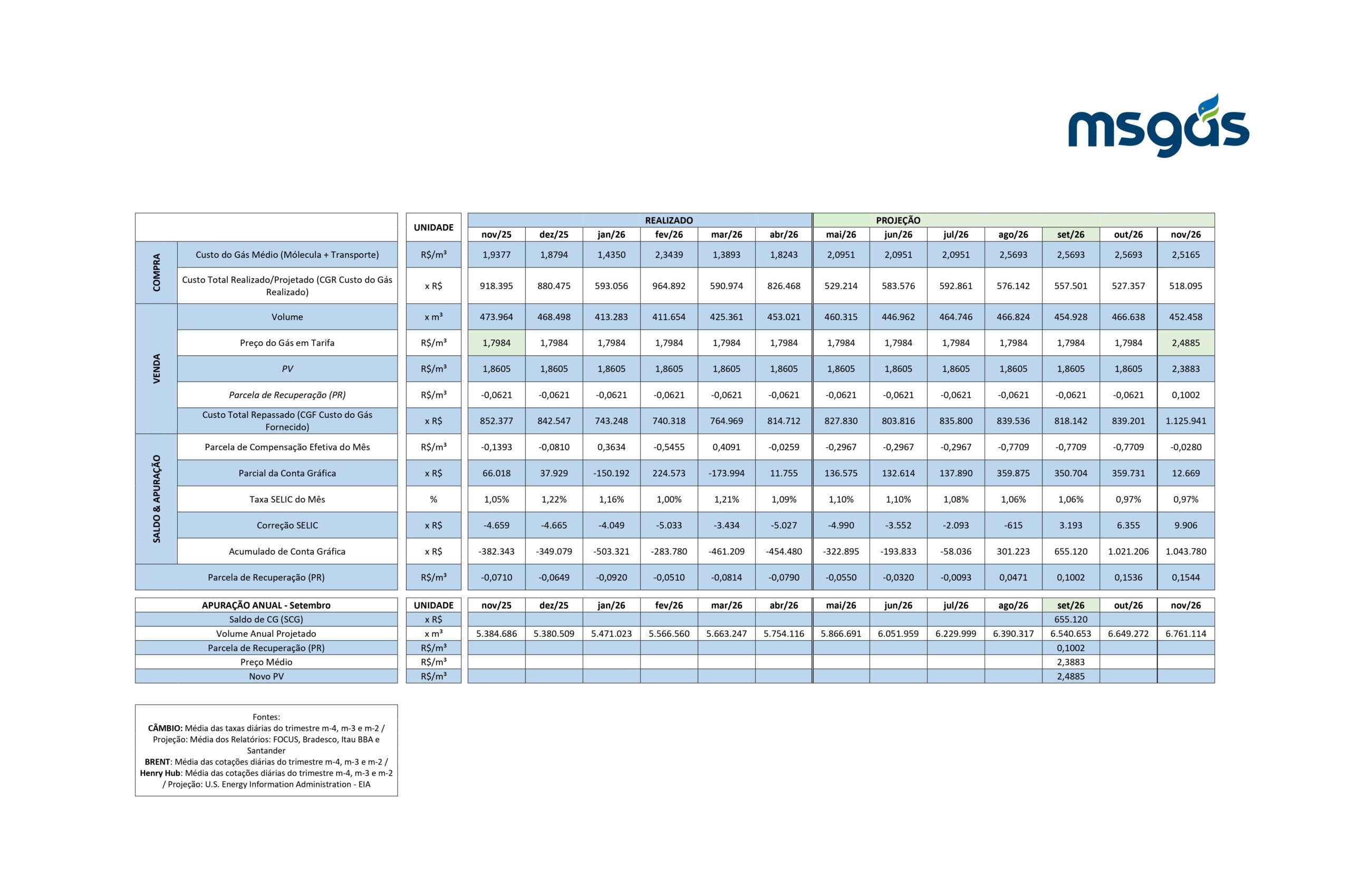 msgás

|  |  | UNIDADE | REALIZADO |  |  |  |  |  | PROJEÇÃO |  |  |  |  |  |  |
|---|---|---|---|---|---|---|---|---|---|---|---|---|---|---|---|
|  |  |  | nov/25 | dez/25 | jan/26 | fev/26 | mar/26 | abr/26 | mai/26 | jun/26 | jul/26 | ago/26 | set/26 | out/26 | nov/26 |
| COMPRA | Custo do Gás Médio (Mólecula + Transporte) | R$/m³ | 1,9377 | 1,8794 | 1,4350 | 2,3439 | 1,3893 | 1,8243 | 2,0951 | 2,0951 | 2,0951 | 2,5693 | 2,5693 | 2,5693 | 2,5165 |
|  | Custo Total Realizado/Projetado (CGR Custo do Gás Realizado) | x R$ | 918.395 | 880.475 | 593.056 | 964.892 | 590.974 | 826.468 | 529.214 | 583.576 | 592.861 | 576.142 | 557.501 | 527.357 | 518.095 |
| VENDA | Volume | x m³ | 473.964 | 468.498 | 413.283 | 411.654 | 425.361 | 453.021 | 460.315 | 446.962 | 464.746 | 466.824 | 454.928 | 466.638 | 452.458 |
|  | Preço do Gás em Tarifa | R$/m³ | 1,7984 | 1,7984 | 1,7984 | 1,7984 | 1,7984 | 1,7984 | 1,7984 | 1,7984 | 1,7984 | 1,7984 | 1,7984 | 1,7984 | 2,4885 |
|  | PV | R$/m³ | 1,8605 | 1,8605 | 1,8605 | 1,8605 | 1,8605 | 1,8605 | 1,8605 | 1,8605 | 1,8605 | 1,8605 | 1,8605 | 1,8605 | 2,3883 |
|  | Parcela de Recuperação (PR) | R$/m³ | -0,0621 | -0,0621 | -0,0621 | -0,0621 | -0,0621 | -0,0621 | -0,0621 | -0,0621 | -0,0621 | -0,0621 | -0,0621 | -0,0621 | 0,1002 |
|  | Custo Total Repassado (CGF Custo do Gás Fornecido) | x R$ | 852.377 | 842.547 | 743.248 | 740.318 | 764.969 | 814.712 | 827.830 | 803.816 | 835.800 | 839.536 | 818.142 | 839.201 | 1.125.941 |
| SALDO & APURAÇÃO | Parcela de Compensação Efetiva do Mês | R$/m³ | -0,1393 | -0,0810 | 0,3634 | -0,5455 | 0,4091 | -0,0259 | -0,2967 | -0,2967 | -0,2967 | -0,7709 | -0,7709 | -0,7709 | -0,0280 |
|  | Parcial da Conta Gráfica | x R$ | 66.018 | 37.929 | -150.192 | 224.573 | -173.994 | 11.755 | 136.575 | 132.614 | 137.890 | 359.875 | 350.704 | 359.731 | 12.669 |
|  | Taxa SELIC do Mês | % | 1,05% | 1,22% | 1,16% | 1,00% | 1,21% | 1,09% | 1,10% | 1,10% | 1,08% | 1,06% | 1,06% | 0,97% | 0,97% |
|  | Correção SELIC | x R$ | -4.659 | -4.665 | -4.049 | -5.033 | -3.434 | -5.027 | -4.990 | -3.552 | -2.093 | -615 | 3.193 | 6.355 | 9.906 |
|  | Acumulado de Conta Gráfica | x R$ | -382.343 | -349.079 | -503.321 | -283.780 | -461.209 | -454.480 | -322.895 | -193.833 | -58.036 | 301.223 | 655.120 | 1.021.206 | 1.043.780 |
| Parcela de Recuperação (PR) |  | R$/m³ | -0,0710 | -0,0649 | -0,0920 | -0,0510 | -0,0814 | -0,0790 | -0,0550 | -0,0320 | -0,0093 | 0,0471 | 0,1002 | 0,1536 | 0,1544 |

| APURAÇÃO ANUAL - Setembro | UNIDADE | nov/25 | dez/25 | jan/26 | fev/26 | mar/26 | abr/26 | mai/26 | jun/26 | jul/26 | ago/26 | set/26 | out/26 | nov/26 |
|---|---|---|---|---|---|---|---|---|---|---|---|---|---|---|
| Saldo de CG (SCG) | x R$ |  |  |  |  |  |  |  |  |  |  | 655.120 |  |  |
| Volume Anual Projetado | x m³ | 5.384.686 | 5.380.509 | 5.471.023 | 5.566.560 | 5.663.247 | 5.754.116 | 5.866.691 | 6.051.959 | 6.229.999 | 6.390.317 | 6.540.653 | 6.649.272 | 6.761.114 |
| Parcela de Recuperação (PR) | R$/m³ |  |  |  |  |  |  |  |  |  |  | 0,1002 |  |  |
| Preço Médio | R$/m³ |  |  |  |  |  |  |  |  |  |  | 2,3883 |  |  |
| Novo PV | R$/m³ |  |  |  |  |  |  |  |  |  |  | 2,4885 |  |  |

Fontes:
CÂMBIO: Média das taxas diárias do trimestre m-4, m-3 e m-2 / Projeção: Média dos Relatórios: FOCUS, Bradesco, Itau BBA e Santander
BRENT: Média das cotações diárias do trimestre m-4, m-3 e m-2 / Henry Hub: Média das cotações diárias do trimestre m-4, m-3 e m-2 / Projeção: U.S. Energy Information Administration - EIA